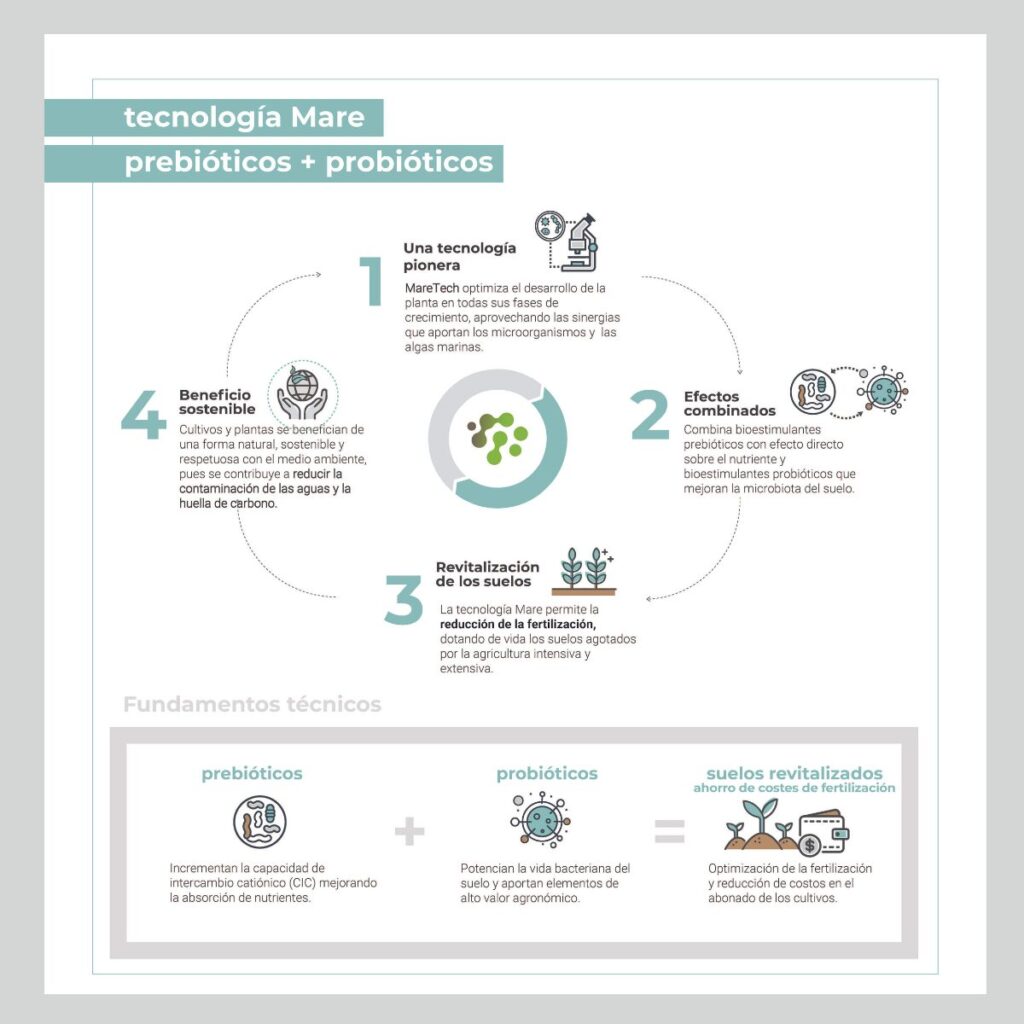 tecnología Mare
prebióticos + probióticos

1
Una tecnología pionera
MareTech optimiza el desarrollo de la planta en todas sus fases de crecimiento, aprovechando las sinergias que aportan los microorganismos y las algas marinas.

2
Efectos combinados
Combina bioestimulantes prebióticos con efecto directo sobre el nutriente y bioestimulantes probióticos que mejoran la microbiota del suelo.

3
Revitalización de los suelos
La tecnología Mare permite la reducción de la fertilización, dotando de vida los suelos agotados por la agricultura intensiva y extensiva.

4
Beneficio sostenible
Cultivos y plantas se benefician de una forma natural, sostenible y respetuosa con el medio ambiente, pues se contribuye a reducir la contaminación de las aguas y la huella de carbono.

Fundamentos técnicos

prebióticos
Incrementan la capacidad de intercambio catiónico (CIC) mejorando la absorción de nutrientes.

+

probióticos
Potencian la vida bacteriana del suelo y aportan elementos de alto valor agronómico.

=

suelos revitalizados
ahorro de costes de fertilización
Optimización de la fertilización y reducción de costos en el abonado de los cultivos.